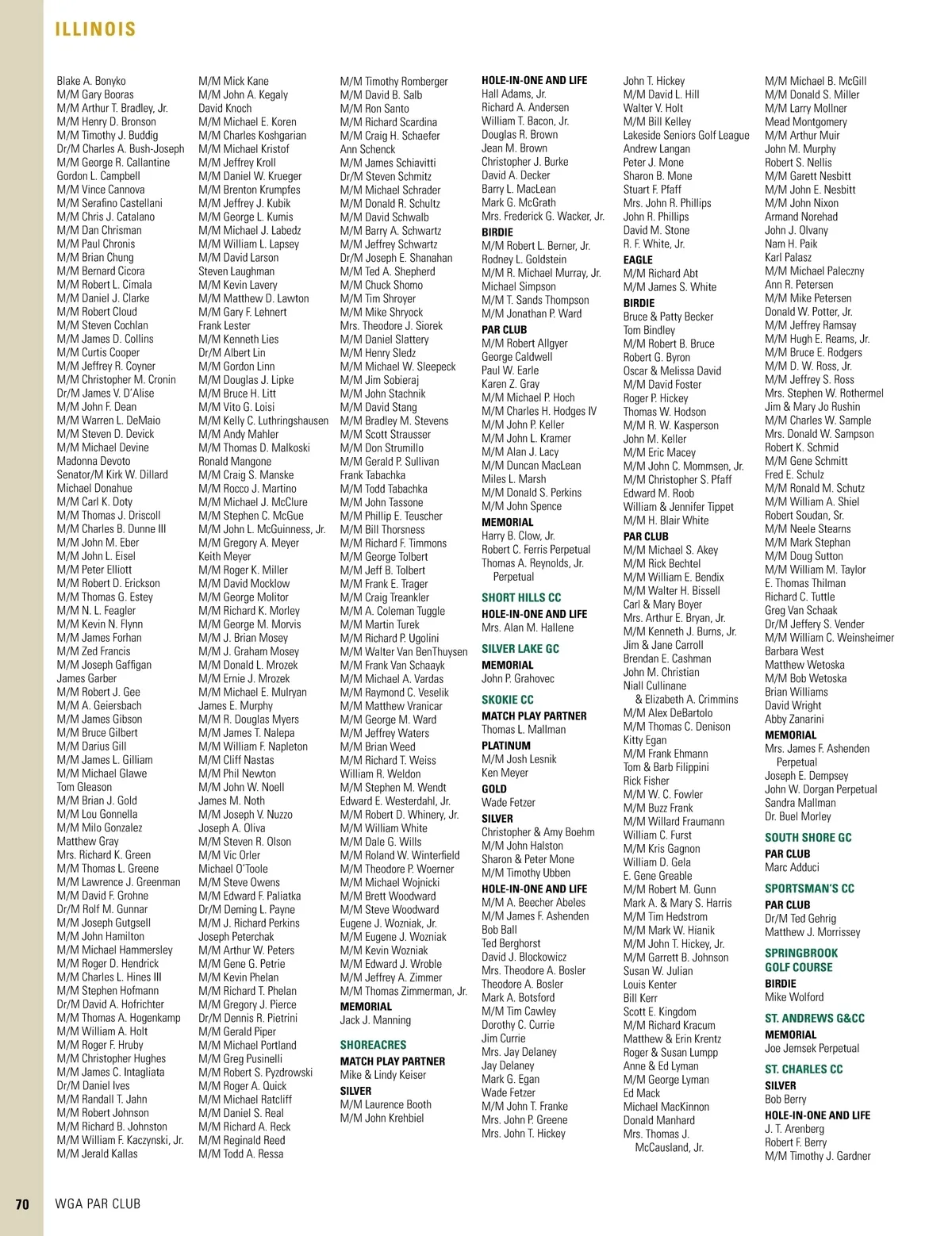 ILLINOIS

Blake A. Bonyko
M/M Gary Booras
M/M Arthur T. Bradley, Jr.
M/M Henry D. Bronson
M/M Timothy J. Buddig
Dr/M Charles A. Bush-Joseph
M/M George R. Callantine
Gordon L. Campbell
M/M Vince Cannova
M/M Serafino Castellani
M/M Chris J. Catalano
M/M Dan Chrisman
M/M Paul Chronis
M/M Brian Chung
M/M Bernard Cicora
M/M Robert L. Cimala
M/M Daniel J. Clarke
M/M Robert Cloud
M/M Steven Cochlan
M/M James D. Collins
M/M Curtis Cooper
M/M Jeffrey R. Coyner
M/M Christopher M. Cronin
Dr/M James V. D'Alise
M/M John F. Dean
M/M Warren L. DeMaio
M/M Steven D. Devick
M/M Michael Devine
Madonna Devoto
Senator/M Kirk W. Dillard
Michael Donahue
M/M Carl K. Doty
M/M Thomas J. Driscoll
M/M Charles B. Dunne III
M/M John M. Eber
M/M John L. Eisel
M/M Peter Elliott
M/M Robert D. Erickson
M/M Thomas G. Estey
M/M N. L. Feagler
M/M Kevin N. Flynn
M/M James Forhan
M/M Zed Francis
M/M Joseph Gaffigan
James Garber
M/M Robert J. Gee
M/M A. Geiersbach
M/M James Gibson
M/M Bruce Gilbert
M/M Darius Gill
M/M James L. Gilliam
M/M Michael Glawe
Tom Gleason
M/M Brian J. Gold
M/M Lou Gonnella
M/M Milo Gonzalez
Matthew Gray
Mrs. Richard K. Green
M/M Thomas L. Greene
M/M Lawrence J. Greenman
M/M David F. Grohne
Dr/M Rolf M. Gunnar
M/M Joseph Gutgsell
M/M John Hamilton
M/M Michael Hammersley
M/M Roger D. Hendrick
M/M Charles L. Hines III
M/M Stephen Hofmann
Dr/M David A. Hofrichter
M/M Thomas A. Hogenkamp
M/M William A. Holt
M/M Roger F. Hruby
M/M Christopher Hughes
M/M James C. Intagliata
Dr/M Daniel Ives
M/M Randall T. Jahn
M/M Robert Johnson
M/M Richard B. Johnston
M/M William F. Kaczynski, Jr.
M/M Jerald Kallas

M/M Mick Kane
M/M John A. Kegaly
David Knoch
M/M Michael E. Koren
M/M Charles Koshgarian
M/M Michael Kristof
M/M Jeffrey Kroll
M/M Daniel W. Krueger
M/M Brenton Krumpfes
M/M Jeffrey J. Kubik
M/M George L. Kumis
M/M Michael J. Labedz
M/M William L. Lapsey
M/M David Larson
Steven Laughman
M/M Kevin Lavery
M/M Matthew D. Lawton
M/M Gary F. Lehnert
Frank Lester
M/M Kenneth Lies
Dr/M Albert Lin
M/M Gordon Linn
M/M Douglas J. Lipke
M/M Bruce H. Litt
M/M Vito G. Loisi
M/M Kelly C. Luthringshausen
M/M Andy Mahler
M/M Thomas D. Malkoski
Ronald Mangone
M/M Craig S. Manske
M/M Rocco J. Martino
M/M Michael J. McClure
M/M Stephen C. McGue
M/M John L. McGuinness, Jr.
M/M Gregory A. Meyer
Keith Meyer
M/M Roger K. Miller
M/M David Mocklow
M/M George Molitor
M/M Richard K. Morley
M/M George M. Morvis
M/M J. Brian Mosey
M/M J. Graham Mosey
M/M Donald L. Mrozek
M/M Ernie J. Mrozek
M/M Michael E. Mulryan
James E. Murphy
M/M R. Douglas Myers
M/M James T. Nalepa
M/M William F. Napleton
M/M Cliff Nastas
M/M Phil Newton
M/M John W. Noell
James M. Noth
M/M Joseph V. Nuzzo
Joseph A. Oliva
M/M Steven R. Olson
M/M Vic Orler
Michael O'Toole
M/M Steve Owens
M/M Edward F. Paliatka
Dr/M Deming L. Payne
M/M J. Richard Perkins
Joseph Peterchak
M/M Arthur W. Peters
M/M Gene G. Petrie
M/M Kevin Phelan
M/M Richard T. Phelan
M/M Gregory J. Pierce
Dr/M Dennis R. Pietrini
M/M Gerald Piper
M/M Michael Portland
M/M Greg Pusinelli
M/M Robert S. Pyzdrowski
M/M Roger A. Quick
M/M Michael Ratcliff
M/M Daniel S. Real
M/M Richard A. Reck
M/M Reginald Reed
M/M Todd A. Ressa

M/M Timothy Romberger
M/M David B. Salb
M/M Ron Santo
M/M Richard Scardina
M/M Craig H. Schaefer
Ann Schenck
M/M James Schiavitti
Dr/M Steven Schmitz
M/M Michael Schrader
M/M Donald R. Schultz
M/M David Schwalb
M/M Barry A. Schwartz
M/M Jeffrey Schwartz
Dr/M Joseph E. Shanahan
M/M Ted A. Shepherd
M/M Chuck Shomo
M/M Tim Shroyer
M/M Mike Shryock
Mrs. Theodore J. Siorek
M/M Daniel Slattery
M/M Henry Sledz
M/M Michael W. Sleepeck
M/M Jim Sobieraj
M/M John Stachnik
M/M David Stang
M/M Bradley M. Stevens
M/M Scott Strausser
M/M Don Strumillo
M/M Gerald P. Sullivan
Frank Tabachka
M/M Todd Tabachka
M/M John Tassone
M/M Phillip E. Teuscher
M/M Bill Thorsness
M/M Richard F. Timmons
M/M George Tolbert
M/M Jeff B. Tolbert
M/M Frank E. Trager
M/M Craig Treankler
M/M A. Coleman Tuggle
M/M Martin Turek
M/M Richard P. Ugolini
M/M Walter Van BenThuysen
M/M Frank Van Schaayk
M/M Michael A. Vardas
M/M Raymond C. Veselik
M/M Matthew Vranicar
M/M George M. Ward
M/M Jeffrey Waters
M/M Brian Weed
M/M Richard T. Weiss
William R. Weldon
M/M Stephen M. Wendt
Edward E. Westerdahl, Jr.
M/M Robert D. Whinery, Jr.
M/M William White
M/M Dale G. Wills
M/M Roland W. Winterfield
M/M Theodore P. Woerner
M/M Michael Wojnicki
M/M Brett Woodward
M/M Steve Woodward
Eugene J. Wozniak, Jr.
M/M Eugene J. Wozniak
M/M Kevin Wozniak
M/M Edward J. Wroble
M/M Jeffrey A. Zimmer
M/M Thomas Zimmerman, Jr.
MEMORIAL
Jack J. Manning

SHOREACRES
MATCH PLAY PARTNER
Mike & Lindy Keiser
SILVER
M/M Laurence Booth
M/M John Krehbiel

HOLE-IN-ONE AND LIFE
Hall Adams, Jr.
Richard A. Andersen
William T. Bacon, Jr.
Douglas R. Brown
Jean M. Brown
Christopher J. Burke
David A. Decker
Barry L. MacLean
Mark G. McGrath
Mrs. Frederick G. Wacker, Jr.
BIRDIE
M/M Robert L. Berner, Jr.
Rodney L. Goldstein
M/M R. Michael Murray, Jr.
Michael Simpson
M/M T. Sands Thompson
M/M Jonathan P. Ward
PAR CLUB
M/M Robert Allgyer
George Caldwell
Paul W. Earle
Karen Z. Gray
M/M Michael P. Hoch
M/M Charles H. Hodges IV
M/M John P. Keller
M/M John L. Kramer
M/M Alan J. Lacy
M/M Duncan MacLean
Miles L. Marsh
M/M Donald S. Perkins
M/M John Spence
MEMORIAL
Harry B. Clow, Jr.
Robert C. Ferris Perpetual
Thomas A. Reynolds, Jr. Perpetual

SHORT HILLS CC
HOLE-IN-ONE AND LIFE
Mrs. Alan M. Hallene

SILVER LAKE GC
MEMORIAL
John P. Grahovec

SKOKIE CC
MATCH PLAY PARTNER
Thomas L. Mallman
PLATINUM
M/M Josh Lesnik
Ken Meyer
GOLD
Wade Fetzer
SILVER
Christopher & Amy Boehm
M/M John Halston
Sharon & Peter Mone
M/M Timothy Ubben
HOLE-IN-ONE AND LIFE
M/M A. Beecher Abeles
M/M James F. Ashenden
Bob Ball
Ted Berghorst
David J. Blockowicz
Mrs. Theodore A. Bosler
Theodore A. Bosler
Mark A. Botsford
M/M Tim Cawley
Dorothy C. Currie
Jim Currie
Mrs. Jay Delaney
Jay Delaney
Mark G. Egan
Wade Fetzer
M/M John T. Franke
Mrs. John P. Greene
Mrs. John T. Hickey

John T. Hickey
M/M David L. Hill
Walter V. Holt
M/M Bill Kelley
Lakeside Seniors Golf League
Andrew Langan
Peter J. Mone
Sharon B. Mone
Stuart F. Pfaff
Mrs. John R. Phillips
John R. Phillips
David M. Stone
R. F. White, Jr.
EAGLE
M/M Richard Abt
M/M James S. White
BIRDIE
Bruce & Patty Becker
Tom Bindley
M/M Robert B. Bruce
Robert G. Byron
Oscar & Melissa David
M/M David Foster
Roger P. Hickey
Thomas W. Hodson
M/M R. W. Kasperson
John M. Keller
M/M Eric Macey
M/M John C. Mommsen, Jr.
M/M Christopher S. Pfaff
Edward M. Roob
William & Jennifer Tippet
M/M H. Blair White
PAR CLUB
M/M Michael S. Akey
M/M Rick Bechtel
M/M William E. Bendix
M/M Walter H. Bissell
Carl & Mary Boyer
Mrs. Arthur E. Bryan, Jr.
M/M Kenneth J. Burns, Jr.
Jim & Jane Carroll
Brendan E. Cashman
John M. Christian
Niall Cullinane & Elizabeth A. Crimmins
M/M Alex DeBartolo
M/M Thomas C. Denison
Kitty Egan
M/M Frank Ehmann
Tom & Barb Filippini
Rick Fisher
M/M W. C. Fowler
M/M Buzz Frank
M/M Willard Fraumann
William C. Furst
M/M Kris Gagnon
William D. Gela
E. Gene Greable
M/M Robert M. Gunn
Mark A. & Mary S. Harris
M/M Tim Hedstrom
M/M Mark W. Hianik
M/M John T. Hickey, Jr.
M/M Garrett B. Johnson
Susan W. Julian
Louis Kenter
Bill Kerr
Scott E. Kingdom
M/M Richard Kracum
Matthew & Erin Krentz
Roger & Susan Lumpp
Anne & Ed Lyman
M/M George Lyman
Ed Mack
Michael MacKinnon
Donald Manhard
Mrs. Thomas J. McCausland, Jr.

M/M Michael B. McGill
M/M Donald S. Miller
M/M Larry Mollner
Mead Montgomery
M/M Arthur Muir
John M. Murphy
Robert S. Nellis
M/M Garett Nesbitt
M/M John E. Nesbitt
M/M John Nixon
Armand Norehad
John J. Olvany
Nam H. Paik
Karl Palasz
M/M Michael Paleczny
Ann R. Petersen
M/M Mike Petersen
Donald W. Potter, Jr.
M/M Jeffrey Ramsay
M/M Hugh E. Reams, Jr.
M/M Bruce E. Rodgers
M/M D. W. Ross, Jr.
M/M Jeffrey S. Ross
Mrs. Stephen W. Rothermel
Jim & Mary Jo Rushin
M/M Charles W. Sample
Mrs. Donald W. Sampson
Robert K. Schmid
M/M Gene Schmitt
Fred E. Schulz
M/M Ronald M. Schutz
M/M William A. Shiel
Robert Soudan, Sr.
M/M Neele Stearns
M/M Mark Stephan
M/M Doug Sutton
M/M William M. Taylor
E. Thomas Thilman
Richard C. Tuttle
Greg Van Schaak
Dr/M Jeffery S. Vender
M/M William C. Weinsheimer
Barbara West
Matthew Wetoska
M/M Bob Wetoska
Brian Williams
David Wright
Abby Zanarini
MEMORIAL
Mrs. James F. Ashenden Perpetual
Joseph E. Dempsey
John W. Dorgan Perpetual
Sandra Mallman
Dr. Buel Morley

SOUTH SHORE GC
PAR CLUB
Marc Adduci

SPORTSMAN'S CC
PAR CLUB
Dr/M Ted Gehrig
Matthew J. Morrissey

SPRINGBROOK GOLF COURSE
BIRDIE
Mike Wolford

ST. ANDREWS G&CC
MEMORIAL
Joe Jemsek Perpetual

ST. CHARLES CC
SILVER
Bob Berry
HOLE-IN-ONE AND LIFE
J. T. Arenberg
Robert F. Berry
M/M Timothy J. Gardner

70 WGA PAR CLUB